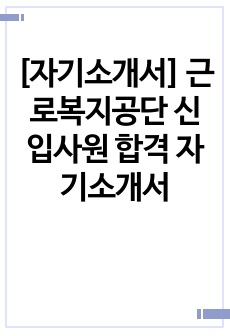 [자기소개서] 근로복지공단 신입사원 합격 자기소개서